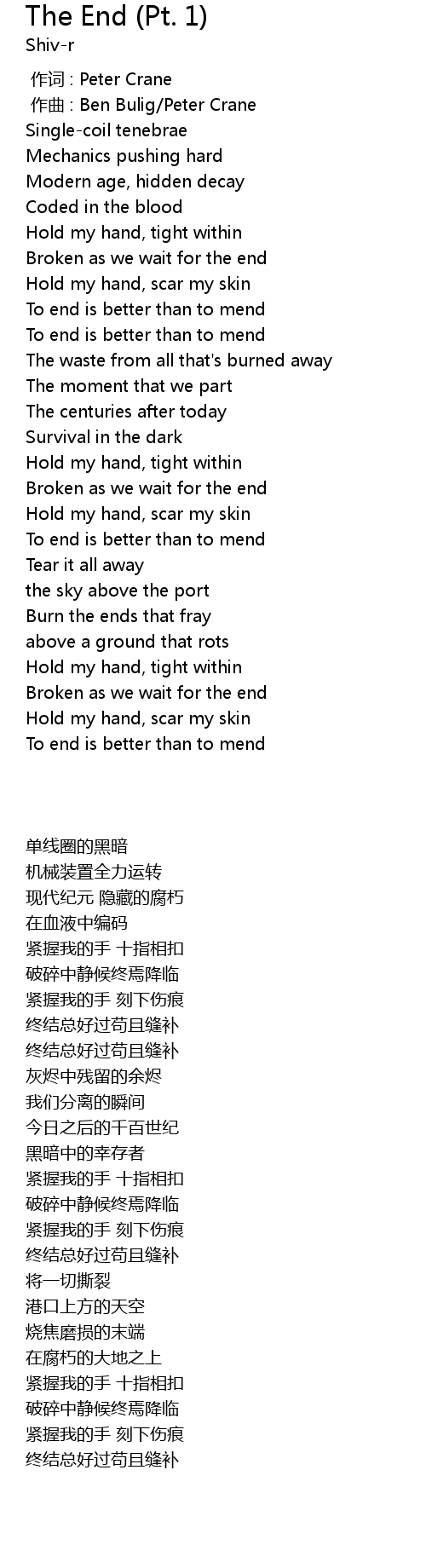 The End (Pt. 1)
Shiv-r

作词 : Peter Crane
作曲 : Ben Bulig/Peter Crane
Single-coil tenebrae
Mechanics pushing hard
Modern age, hidden decay
Coded in the blood
Hold my hand, tight within
Broken as we wait for the end
Hold my hand, scar my skin
To end is better than to mend
To end is better than to mend
The waste from all that's burned away
The moment that we part
The centuries after today
Survival in the dark
Hold my hand, tight within
Broken as we wait for the end
Hold my hand, scar my skin
To end is better than to mend
Tear it all away
the sky above the port
Burn the ends that fray
above a ground that rots
Hold my hand, tight within
Broken as we wait for the end
Hold my hand, scar my skin
To end is better than to mend

单线圈的黑暗
机械装置全力运转
现代纪元 隐藏的腐朽
在血液中编码
紧握我的手 十指相扣
破碎中静候终焉降临
紧握我的手 刻下伤痕
终结总好过苟且缝补
终结总好过苟且缝补
灰烬中残留的余烬
我们分离的瞬间
今日之后的千百世纪
黑暗中的幸存者
紧握我的手 十指相扣
破碎中静候终焉降临
紧握我的手 刻下伤痕
终结总好过苟且缝补
将一切撕裂
港口上方的天空
烧焦磨损的末端
在腐朽的大地之上
紧握我的手 十指相扣
破碎中静候终焉降临
紧握我的手 刻下伤痕
终结总好过苟且缝补